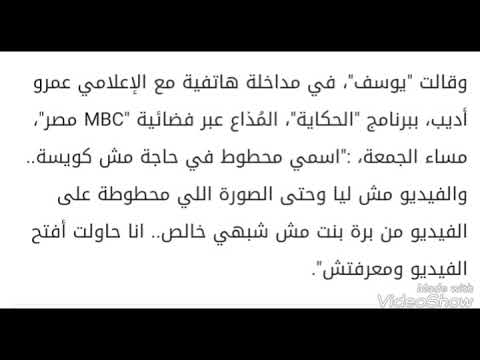 وقالت "يوسف"، في مداخلة هاتفية مع الإعلامي عمرو أديب، ببرنامج "الحكاية"، المُذاع عبر فضائية "MBC مصر"، مساء الجمعة، :"اسمي محطوط في حاجة مش كويسة.. والفيديو مش ليا وحتى الصورة اللي محطوطة على الفيديو من برة بنت مش شبهي خالص.. انا حاولت أفتح الفيديو ومعرفتش".

Made with
VideoShow